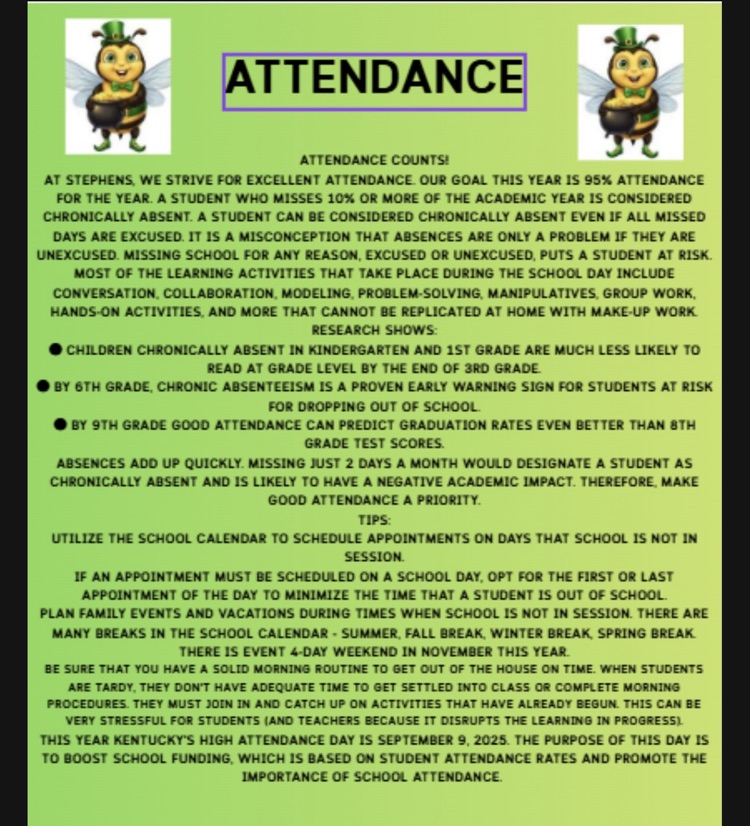 ATTENDANCE

ATTENDANCE COUNTS!
AT STEPHENS, WE STRIVE FOR EXCELLENT ATTENDANCE. OUR GOAL THIS YEAR IS 95% ATTENDANCE FOR THE YEAR. A STUDENT WHO MISSES 10% OR MORE OF THE ACADEMIC YEAR IS CONSIDERED CHRONICALLY ABSENT. A STUDENT CAN BE CONSIDERED CHRONICALLY ABSENT EVEN IF ALL MISSED DAYS ARE EXCUSED. IT IS A MISCONCEPTION THAT ABSENCES ARE ONLY A PROBLEM IF THEY ARE UNEXCUSED. MISSING SCHOOL FOR ANY REASON, EXCUSED OR UNEXCUSED, PUTS A STUDENT AT RISK. MOST OF THE LEARNING ACTIVITIES THAT TAKE PLACE DURING THE SCHOOL DAY INCLUDE CONVERSATION, COLLABORATION, MODELING, PROBLEM-SOLVING, MANIPULATIVES, GROUP WORK, HANDS-ON ACTIVITIES, AND MORE THAT CANNOT BE REPLICATED AT HOME WITH MAKE-UP WORK.
RESEARCH SHOWS:
● CHILDREN CHRONICALLY ABSENT IN KINDERGARTEN AND 1ST GRADE ARE MUCH LESS LIKELY TO READ AT GRADE LEVEL BY THE END OF 3RD GRADE.
● BY 6TH GRADE, CHRONIC ABSENTEEISM IS A PROVEN EARLY WARNING SIGN FOR STUDENTS AT RISK FOR DROPPING OUT OF SCHOOL.
● BY 9TH GRADE GOOD ATTENDANCE CAN PREDICT GRADUATION RATES EVEN BETTER THAN 8TH GRADE TEST SCORES.
ABSENCES ADD UP QUICKLY. MISSING JUST 2 DAYS A MONTH WOULD DESIGNATE A STUDENT AS CHRONICALLY ABSENT AND IS LIKELY TO HAVE A NEGATIVE ACADEMIC IMPACT. THEREFORE, MAKE GOOD ATTENDANCE A PRIORITY.
TIPS:
UTILIZE THE SCHOOL CALENDAR TO SCHEDULE APPOINTMENTS ON DAYS THAT SCHOOL IS NOT IN SESSION.
IF AN APPOINTMENT MUST BE SCHEDULED ON A SCHOOL DAY, OPT FOR THE FIRST OR LAST APPOINTMENT OF THE DAY TO MINIMIZE THE TIME THAT A STUDENT IS OUT OF SCHOOL.
PLAN FAMILY EVENTS AND VACATIONS DURING TIMES WHEN SCHOOL IS NOT IN SESSION. THERE ARE MANY BREAKS IN THE SCHOOL CALENDAR - SUMMER, FALL BREAK, WINTER BREAK, SPRING BREAK. THERE IS EVENT 4-DAY WEEKEND IN NOVEMBER THIS YEAR.
BE SURE THAT YOU HAVE A SOLID MORNING ROUTINE TO GET OUT OF THE HOUSE ON TIME. WHEN STUDENTS ARE TARDY, THEY DON'T HAVE ADEQUATE TIME TO GET SETTLED INTO CLASS OR COMPLETE MORNING PROCEDURES. THEY MUST JOIN IN AND CATCH UP ON ACTIVITIES THAT HAVE ALREADY BEGUN. THIS CAN BE VERY STRESSFUL FOR STUDENTS (AND TEACHERS BECAUSE IT DISRUPTS THE LEARNING IN PROGRESS).
THIS YEAR KENTUCKY'S HIGH ATTENDANCE DAY IS SEPTEMBER 9, 2025. THE PURPOSE OF THIS DAY IS TO BOOST SCHOOL FUNDING, WHICH IS BASED ON STUDENT ATTENDANCE RATES AND PROMOTE THE IMPORTANCE OF SCHOOL ATTENDANCE.